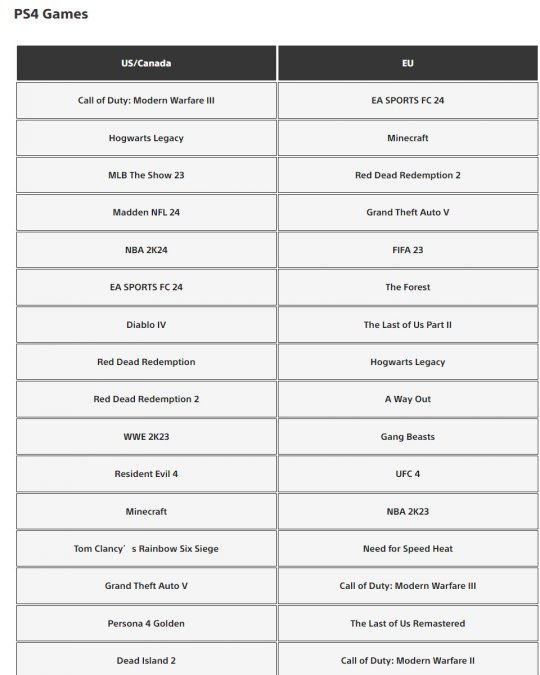 PS4 Games

| US/Canada | EU |
|---|---|
| Call of Duty: Modern Warfare III | EA SPORTS FC 24 |
| Hogwarts Legacy | Minecraft |
| MLB The Show 23 | Red Dead Redemption 2 |
| Madden NFL 24 | Grand Theft Auto V |
| NBA 2K24 | FIFA 23 |
| EA SPORTS FC 24 | The Forest |
| Diablo IV | The Last of Us Part II |
| Red Dead Redemption | Hogwarts Legacy |
| Red Dead Redemption 2 | A Way Out |
| WWE 2K23 | Gang Beasts |
| Resident Evil 4 | UFC 4 |
| Minecraft | NBA 2K23 |
| Tom Clancy’s Rainbow Six Siege | Need for Speed Heat |
| Grand Theft Auto V | Call of Duty: Modern Warfare III |
| Persona 4 Golden | The Last of Us Remastered |
| Dead Island 2 | Call of Duty: Modern Warfare II |